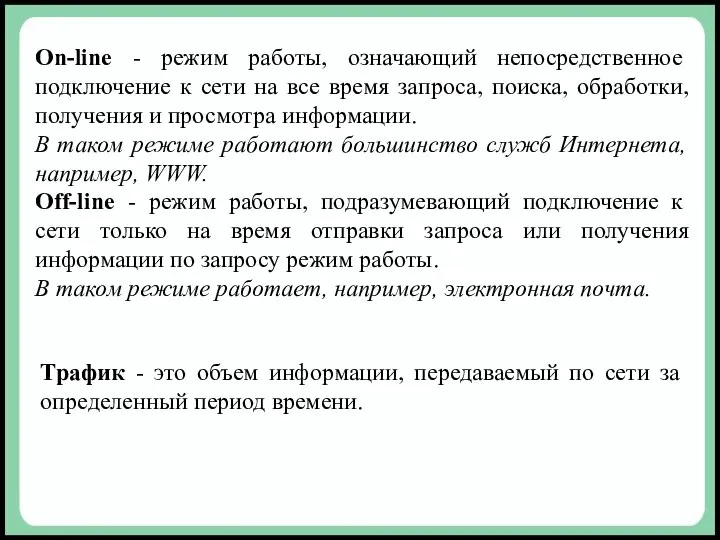 On-line - режим работы, означающий непосредственное подключение к сети на все время запроса, поиска, обработки, получения и просмотра информации.
В таком режиме работают большинство служб Интернета, например, WWW.
Off-line - режим работы, подразумевающий подключение к сети только на время отправки запроса или получения информации по запросу режим работы.
В таком режиме работает, например, электронная почта.

Трафик - это объем информации, передаваемый по сети за определенный период времени.